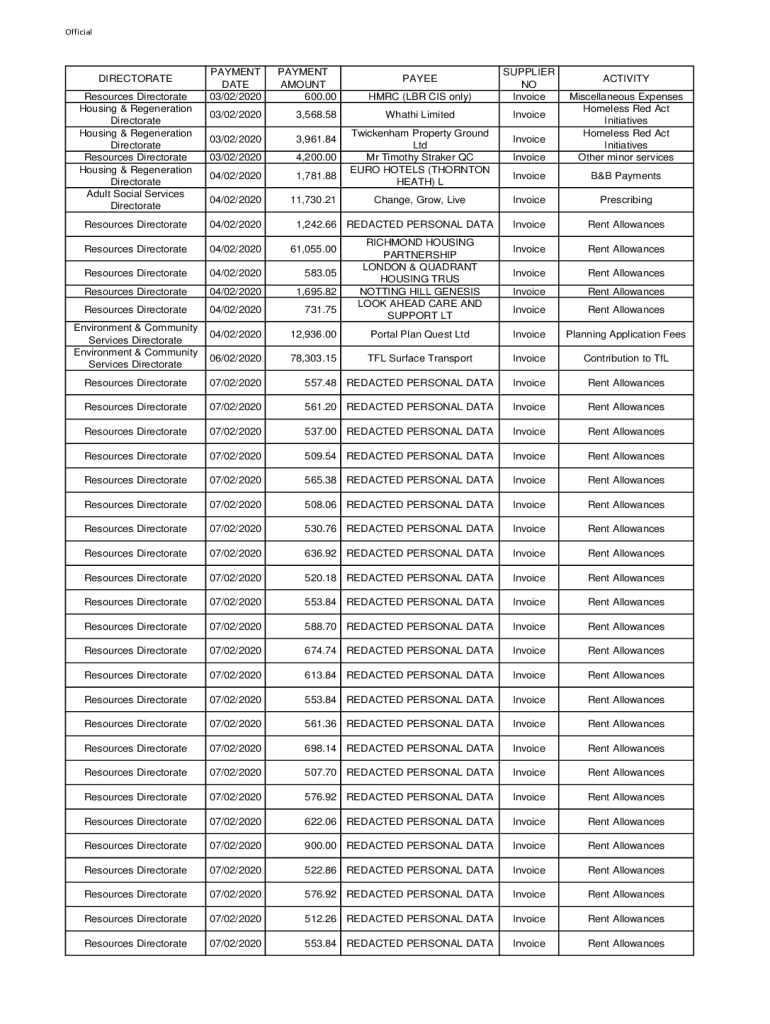 Official

| DIRECTORATE | PAYMENT DATE | PAYMENT AMOUNT | PAYEE | SUPPLIER NO | ACTIVITY |
|---|---|---|---|---|---|
| Resources Directorate | 03/02/2020 | 600.00 | HMRC (LBR CIS only) | Invoice | Miscellaneous Expenses |
| Housing & Regeneration Directorate | 03/02/2020 | 3,568.58 | Whathi Limited | Invoice | Homeless Red Act Initiatives |
| Housing & Regeneration Directorate | 03/02/2020 | 3,961.84 | Twickenham Property Ground Ltd | Invoice | Homeless Red Act Initiatives |
| Resources Directorate | 03/02/2020 | 4,200.00 | Mr Timothy Straker QC | Invoice | Other minor services |
| Housing & Regeneration Directorate | 04/02/2020 | 1,781.88 | EURO HOTELS (THORNTON HEATH) L | Invoice | B&B Payments |
| Adult Social Services Directorate | 04/02/2020 | 11,730.21 | Change, Grow, Live | Invoice | Prescribing |
| Resources Directorate | 04/02/2020 | 1,242.66 | REDACTED PERSONAL DATA | Invoice | Rent Allowances |
| Resources Directorate | 04/02/2020 | 61,055.00 | RICHMOND HOUSING PARTNERSHIP | Invoice | Rent Allowances |
| Resources Directorate | 04/02/2020 | 583.05 | LONDON & QUADRANT HOUSING TRUS | Invoice | Rent Allowances |
| Resources Directorate | 04/02/2020 | 1,695.82 | NOTTING HILL GENESIS | Invoice | Rent Allowances |
| Resources Directorate | 04/02/2020 | 731.75 | LOOK AHEAD CARE AND SUPPORT LT | Invoice | Rent Allowances |
| Environment & Community Services Directorate | 04/02/2020 | 12,936.00 | Portal Plan Quest Ltd | Invoice | Planning Application Fees |
| Environment & Community Services Directorate | 06/02/2020 | 78,303.15 | TFL Surface Transport | Invoice | Contribution to TfL |
| Resources Directorate | 07/02/2020 | 557.48 | REDACTED PERSONAL DATA | Invoice | Rent Allowances |
| Resources Directorate | 07/02/2020 | 561.20 | REDACTED PERSONAL DATA | Invoice | Rent Allowances |
| Resources Directorate | 07/02/2020 | 537.00 | REDACTED PERSONAL DATA | Invoice | Rent Allowances |
| Resources Directorate | 07/02/2020 | 509.54 | REDACTED PERSONAL DATA | Invoice | Rent Allowances |
| Resources Directorate | 07/02/2020 | 565.38 | REDACTED PERSONAL DATA | Invoice | Rent Allowances |
| Resources Directorate | 07/02/2020 | 508.06 | REDACTED PERSONAL DATA | Invoice | Rent Allowances |
| Resources Directorate | 07/02/2020 | 530.76 | REDACTED PERSONAL DATA | Invoice | Rent Allowances |
| Resources Directorate | 07/02/2020 | 636.92 | REDACTED PERSONAL DATA | Invoice | Rent Allowances |
| Resources Directorate | 07/02/2020 | 520.18 | REDACTED PERSONAL DATA | Invoice | Rent Allowances |
| Resources Directorate | 07/02/2020 | 553.84 | REDACTED PERSONAL DATA | Invoice | Rent Allowances |
| Resources Directorate | 07/02/2020 | 588.70 | REDACTED PERSONAL DATA | Invoice | Rent Allowances |
| Resources Directorate | 07/02/2020 | 674.74 | REDACTED PERSONAL DATA | Invoice | Rent Allowances |
| Resources Directorate | 07/02/2020 | 613.84 | REDACTED PERSONAL DATA | Invoice | Rent Allowances |
| Resources Directorate | 07/02/2020 | 553.84 | REDACTED PERSONAL DATA | Invoice | Rent Allowances |
| Resources Directorate | 07/02/2020 | 561.36 | REDACTED PERSONAL DATA | Invoice | Rent Allowances |
| Resources Directorate | 07/02/2020 | 698.14 | REDACTED PERSONAL DATA | Invoice | Rent Allowances |
| Resources Directorate | 07/02/2020 | 507.70 | REDACTED PERSONAL DATA | Invoice | Rent Allowances |
| Resources Directorate | 07/02/2020 | 576.92 | REDACTED PERSONAL DATA | Invoice | Rent Allowances |
| Resources Directorate | 07/02/2020 | 622.06 | REDACTED PERSONAL DATA | Invoice | Rent Allowances |
| Resources Directorate | 07/02/2020 | 900.00 | REDACTED PERSONAL DATA | Invoice | Rent Allowances |
| Resources Directorate | 07/02/2020 | 522.86 | REDACTED PERSONAL DATA | Invoice | Rent Allowances |
| Resources Directorate | 07/02/2020 | 576.92 | REDACTED PERSONAL DATA | Invoice | Rent Allowances |
| Resources Directorate | 07/02/2020 | 512.26 | REDACTED PERSONAL DATA | Invoice | Rent Allowances |
| Resources Directorate | 07/02/2020 | 553.84 | REDACTED PERSONAL DATA | Invoice | Rent Allowances |